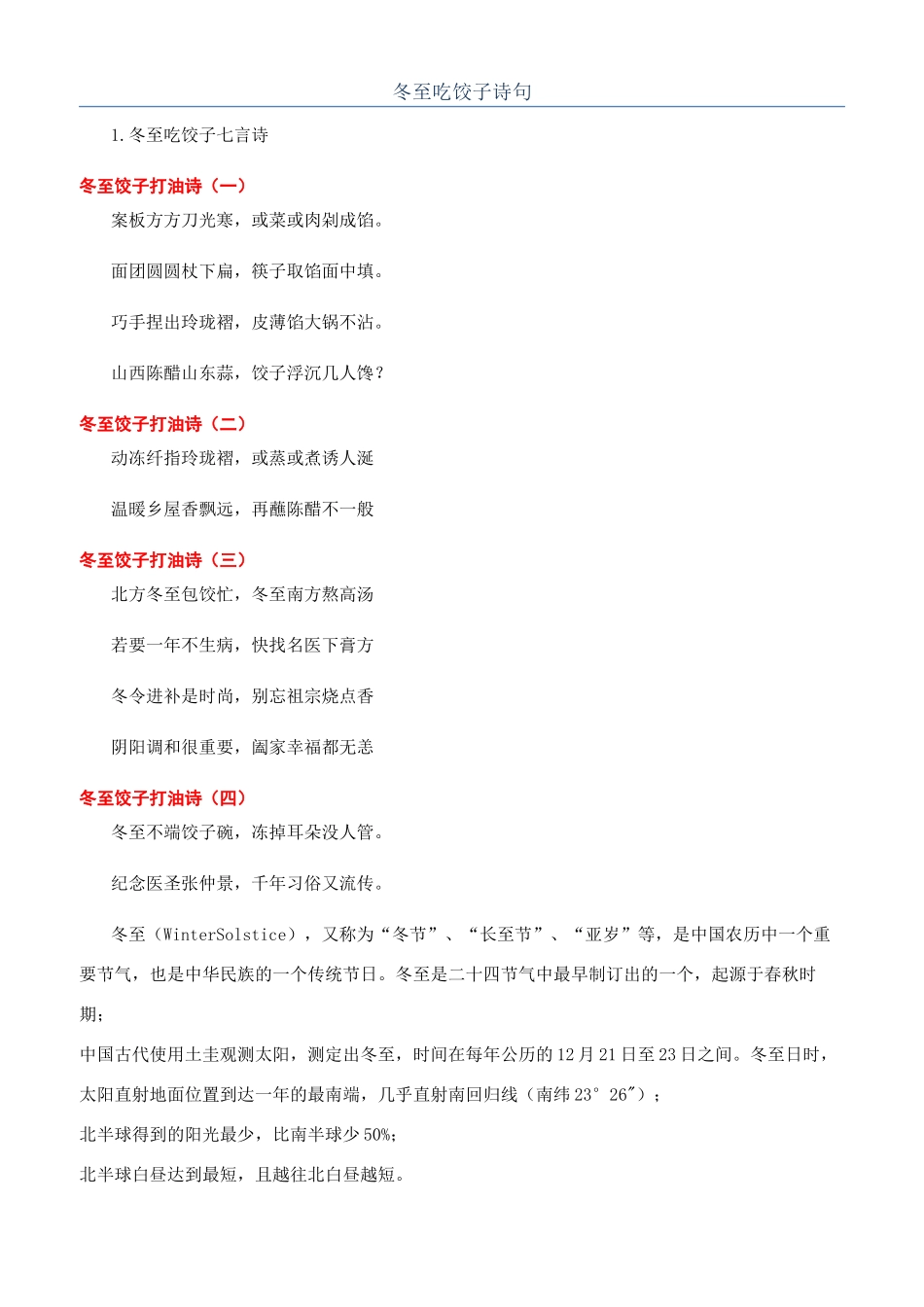 冬至吃饺子诗句

1.冬至吃饺子七言诗

冬至饺子打油诗（一）

案板方方刀光寒，或菜或肉剁成馅。

面团圆圆杖下扁，筷子取馅面中填。

巧手捏出玲珑褶，皮薄馅大锅不沾。

山西陈醋山东蒜，饺子浮沉几人馋？

冬至饺子打油诗（二）

动冻纤指玲珑褶，或蒸或煮诱人涎

温暖乡屋香飘远，再蘸陈醋不一般

冬至饺子打油诗（三）

北方冬至包饺忙，冬至南方熬高汤

若要一年不生病，快找名医下膏方

冬令进补是时尚，别忘祖宗烧点香

阴阳调和很重要，阖家幸福都无恙

冬至饺子打油诗（四）

冬至不端饺子碗，冻掉耳朵没人管。

纪念医圣张仲景，千年习俗又流传。

冬至（WinterSolstice），又称为“冬节”、“长至节”、“亚岁”等，是中国农历中一个重要节气，也是中华民族的一个传统节日。冬至是二十四节气中最早制订出的一个，起源于春秋时期；

中国古代使用土圭观测太阳，测定出冬至，时间在每年公历的12月21日至23日之间。冬至日时，太阳直射地面位置到达一年的最南端，几乎直射南回归线（南纬23°26″）；

北半球得到的阳光最少，比南半球少50%；

北半球白昼达到最短，且越往北白昼越短。